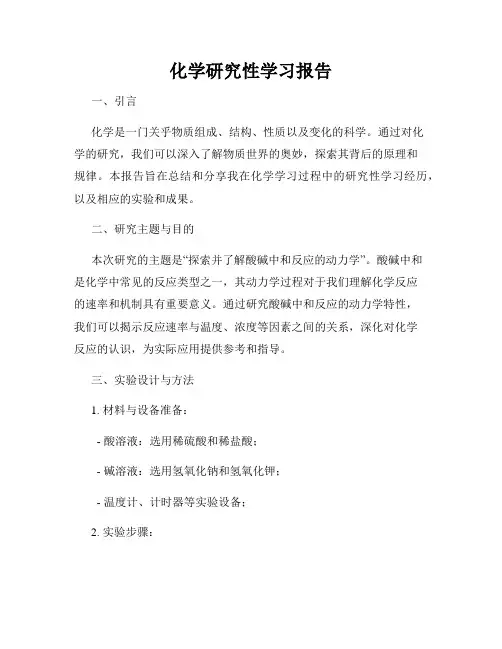 化学研究性学习报告

一、引言

化学是一门关乎物质组成、结构、性质以及变化的科学。通过对化学的研究，我们可以深入了解物质世界的奥妙，探索其背后的原理和规律。本报告旨在总结和分享我在化学学习过程中的研究性学习经历，以及相应的实验和成果。

二、研究主题与目的

本次研究的主题是“探索并了解酸碱中和反应的动力学”。酸碱中和是化学中常见的反应类型之一，其动力学过程对于我们理解化学反应的速率和机制具有重要意义。通过研究酸碱中和反应的动力学特性，我们可以揭示反应速率与温度、浓度等因素之间的关系，深化对化学反应的认识，为实际应用提供参考和指导。

三、实验设计与方法

1. 材料与设备准备：

- 酸溶液：选用稀硫酸和稀盐酸；

- 碱溶液：选用氢氧化钠和氢氧化钾；

- 温度计、计时器等实验设备；

2. 实验步骤：